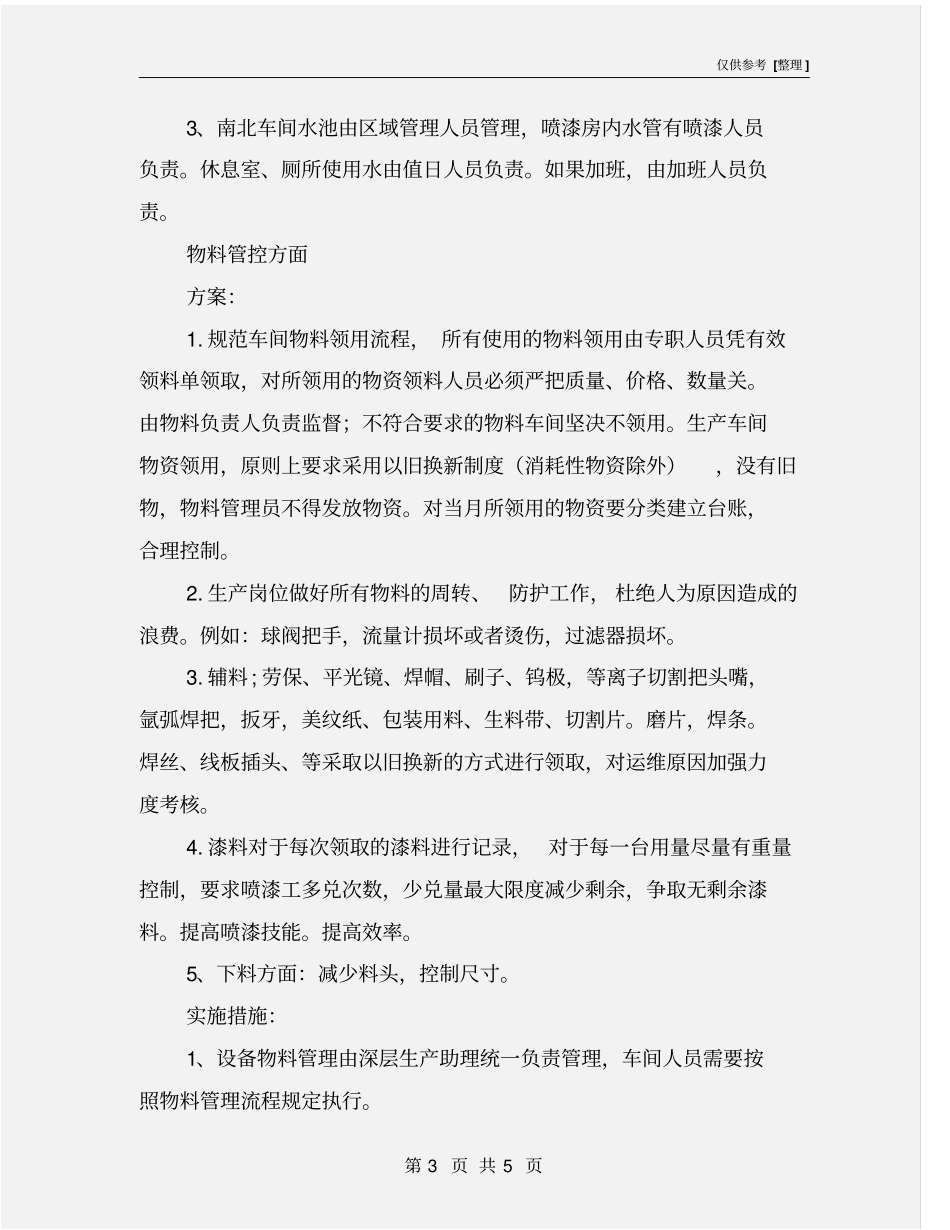 仅供参考 [整理]

3、南北车间水池由区域管理人员管理，喷漆房内水管有喷漆人员负责。休息室、厕所使用水由值日人员负责。如果加班，由加班人员负责。

物料管控方面

方案：

1. 规范车间物料领用流程，所有使用的物料领用由专职人员凭有效领料单领取，对所领用的物资领料人员必须严把质量、价格、数量关。由物料负责人负责监督；不符合要求的物料车间坚决不领用。生产车间物资领用，原则上要求采用以旧换新制度（消耗性物资除外），没有旧物，物料管理员不得发放物资。对当月所领用的物资要分类建立台账，合理控制。

2. 生产岗位做好所有物料的周转、防护工作，杜绝人为原因造成的浪费。例如：球阀把手，流量计损坏或者烫伤，过滤器损坏。

3. 辅料；劳保、平光镜、焊帽、刷子、钨极，等离子切割把头嘴，氩弧焊把，扳牙，美纹纸、包装用料、生料带、切割片。磨片，焊条。焊丝、线板插头、等采取以旧换新的方式进行领取，对运维原因加强力度考核。

4. 漆料对于每次领取的漆料进行记录，对于每一台用量尽量有重量控制，要求喷漆工多兑次数，少兑量最大限度减少剩余，争取无剩余漆料。提高喷漆技能。提高效率。

5、下料方面：减少料头，控制尺寸。

实施措施：

1、设备物料管理由深层生产助理统一负责管理，车间人员需要按照物料管理流程规定执行。

第 3 页 共 5 页